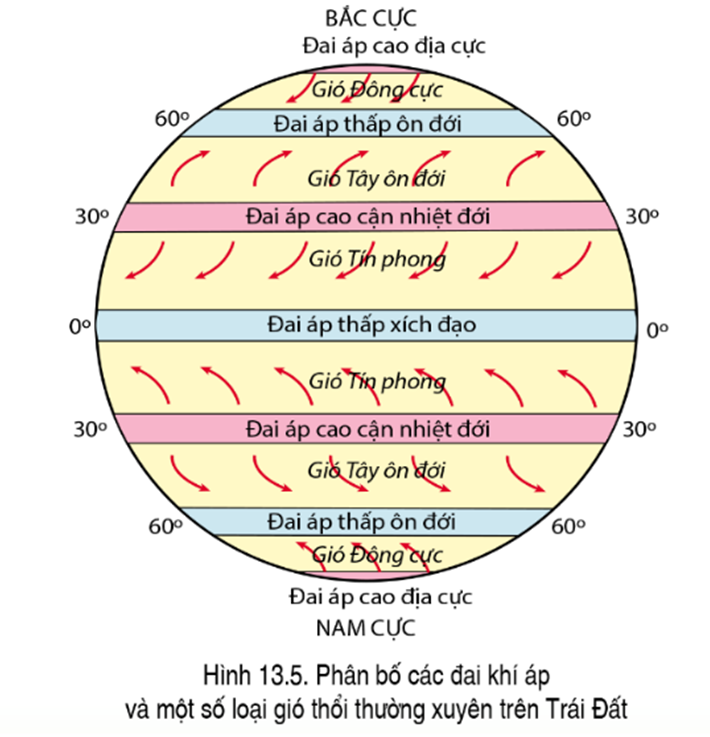 BẮC CỰC
Đai áp cao địa cực
Gió Đông cực
60º
Đai áp thấp ôn đới
60º
Gió Tây ôn đới
30º
Đai áp cao cận nhiệt đới
30º
Gió Tín phong
0º
Đai áp thấp xích đạo
0º
Gió Tín phong
30º
Đai áp cao cận nhiệt đới
30º
Gió Tây ôn đới
60º
Đai áp thấp ôn đới
60º
Gió Đông cực
Đai áp cao địa cực
NAM CỰC

Hình 13.5. Phân bố các đai khí áp và một số loại gió thổi thường xuyên trên Trái Đất